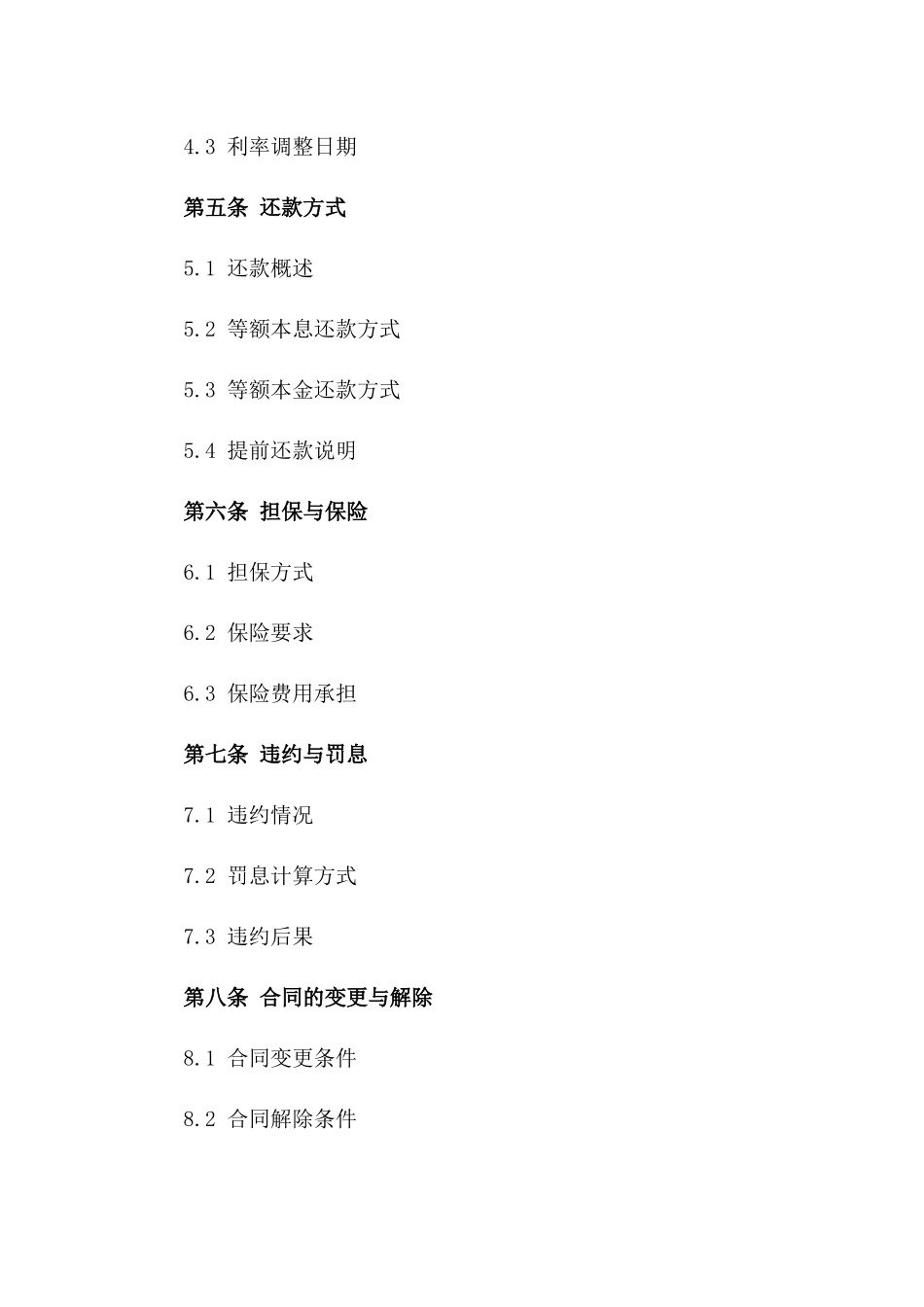 4.3 利率调整日期

第五条 还款方式

5.1 还款概述

5.2 等额本息还款方式

5.3 等额本金还款方式

5.4 提前还款说明

第六条 担保与保险

6.1 担保方式

6.2 保险要求

6.3 保险费用承担

第七条 违约与罚息

7.1 违约情况

7.2 罚息计算方式

7.3 违约后果

第八条 合同的变更与解除

8.1 合同变更条件

8.2 合同解除条件